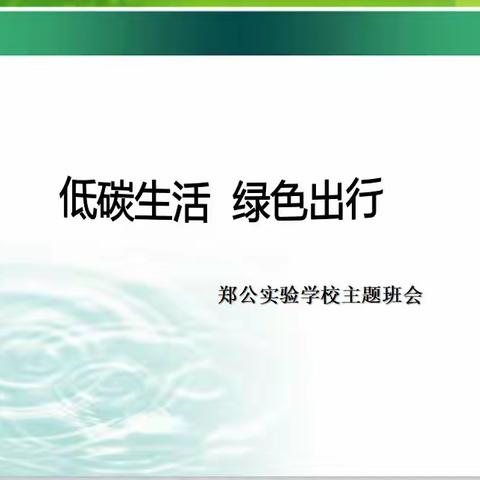 低碳生活  绿色出行

郑公实验学校主题班会